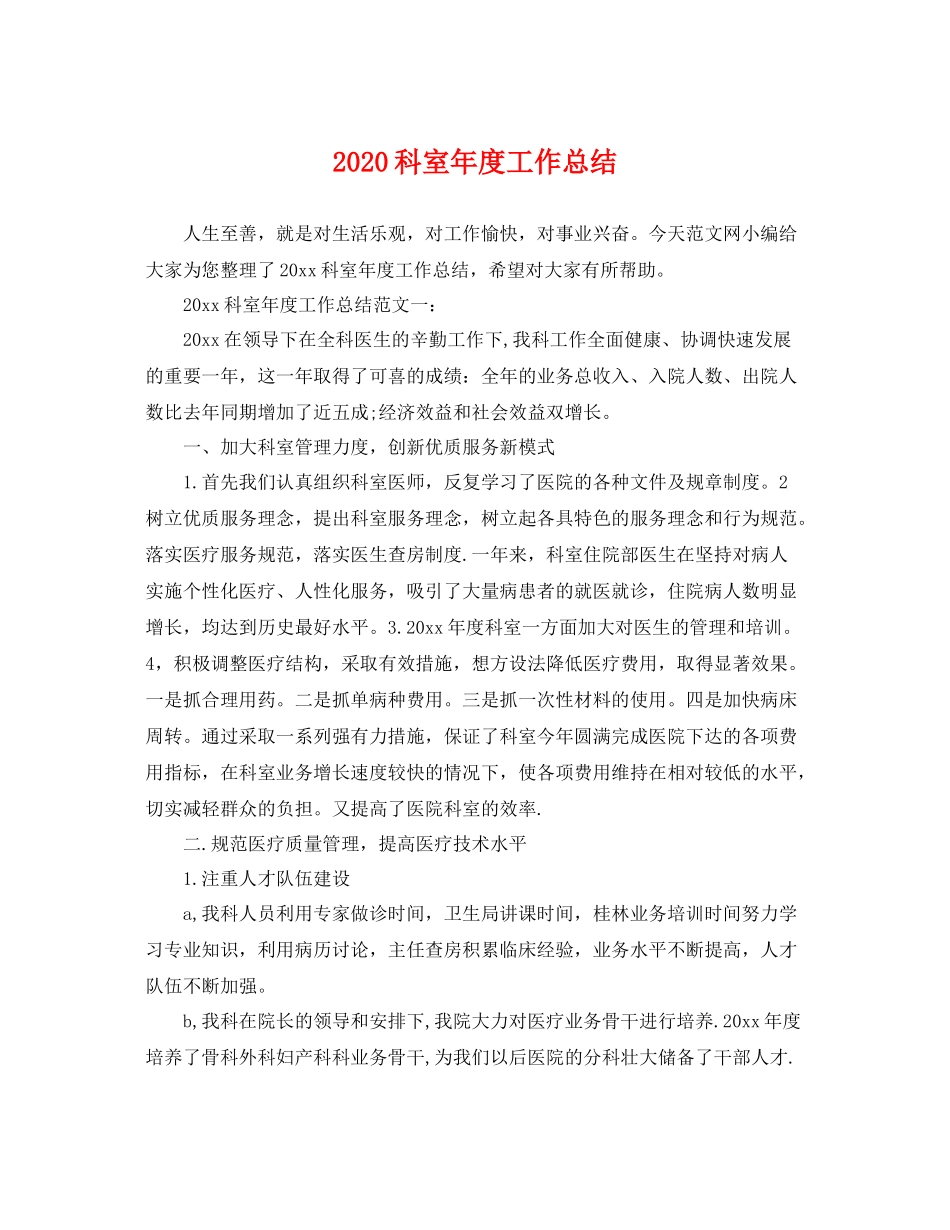 2020科室年度工作总结

人生至善，就是对生活乐观，对工作愉快，对事业兴奋。今天范文网小编给大家为您整理了20xx科室年度工作总结，希望对大家有所帮助。

20xx科室年度工作总结范文一：

20xx在领导下在全科医生的辛勤工作下,我科工作全面健康、协调快速发展的重要一年，这一年取得了可喜的成绩：全年的业务总收入、入院人数、出院人数比去年同期增加了近五成;经济效益和社会效益双增长。

一、加大科室管理力度，创新优质服务新模式

1.首先我们认真组织科室医师，反复学习了医院的各种文件及规章制度。2树立优质服务理念，提出科室服务理念，树立起各具特色的服务理念和行为规范。落实医疗服务规范，落实医生查房制度.一年来，科室住院部医生在坚持对病人实施个性化医疗、人性化服务，吸引了大量病患者的就医就诊，住院病人数明显增长，均达到历史最好水平。3.20xx年度科室一方面加大对医生的管理和培训。4，积极调整医疗结构，采取有效措施，想方设法降低医疗费用，取得显著效果。一是抓合理用药。二是抓单病种费用。三是抓一次性材料的使用。四是加快病床周转。通过采取一系列强有力措施，保证了科室今年圆满完成医院下达的各项费用指标，在科室业务增长速度较快的情况下，使各项费用维持在相对较低的水平，切实减轻群众的负担。又提高了医院科室的效率.

二.规范医疗质量管理，提高医疗技术水平

1.注重人才队伍建设

a,我科人员利用专家做诊时间，卫生局讲课时间，桂林业务培训时间努力学习专业知识，利用病历讨论，主任查房积累临床经验，业务水平不断提高，人才队伍不断加强。

b,我科在院长的领导和安排下,我院大力对医疗业务骨干进行培养.20xx年度培养了骨科外科妇产科科业务骨干,为我们以后医院的分科壮大储备了干部人才.